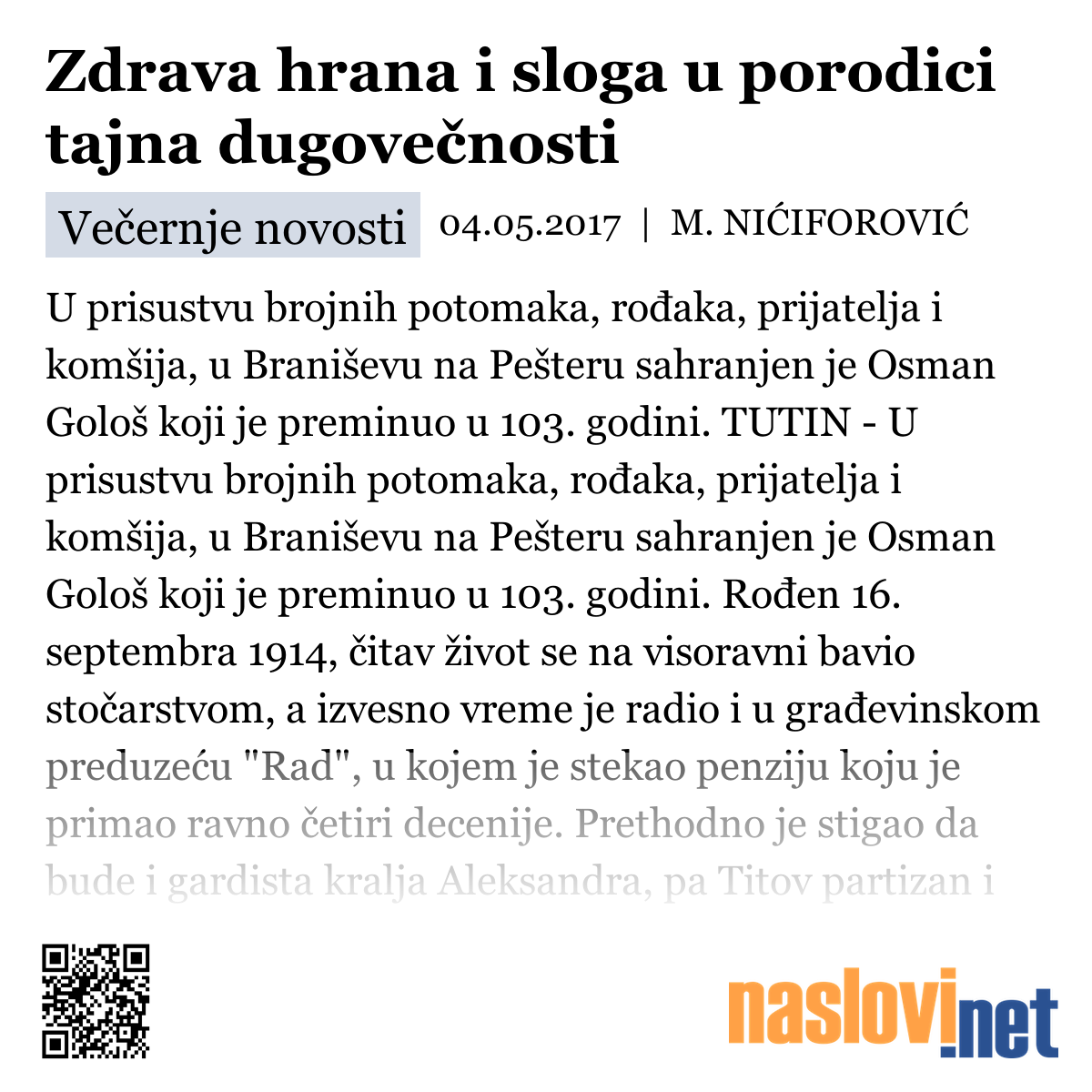 Zdrava hrana i sloga u porodici tajna dugovečnosti

Večernje novosti 04.05.2017 | M. NIĆIFOROVIĆ

U prisustvu brojnih potomaka, rođaka, prijatelja i komšija, u Braniševu na Pešteru sahranjen je Osman Gološ koji je preminuo u 103. godini. TUTIN - U prisustvu brojnih potomaka, rođaka, prijatelja i komšija, u Braniševu na Pešteru sahranjen je Osman Gološ koji je preminuo u 103. godini. Rođen 16. septembra 1914, čitav život se na visoravni bavio stočarstvom, a izvesno vreme je radio i u građevinskom preduzeću "Rad", u kojem je stekao penziju koju je primao ravno četiri decenije. Prethodno je stigao da bude i gardista kralja Aleksandra, pa Titov partizan i

naslovi.net